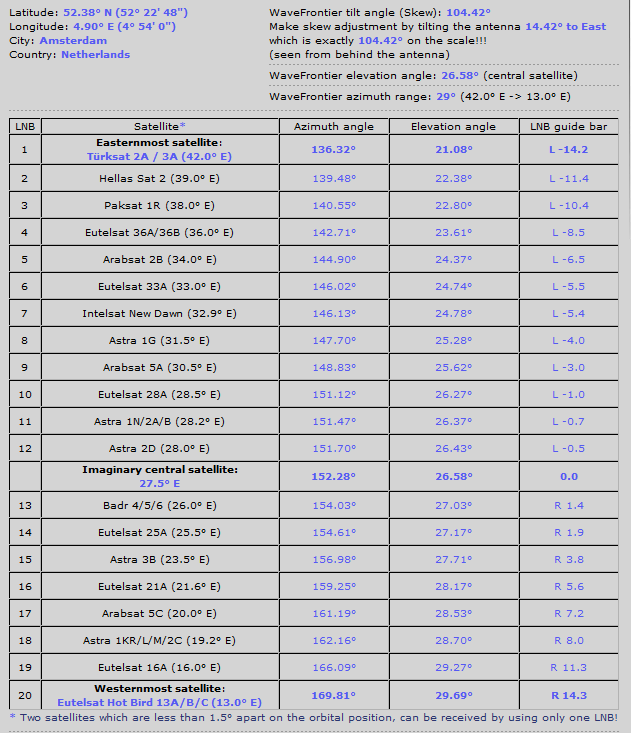 Latitude: 52.38° N (52° 22' 48")
Longitude: 4.90° E (4° 54' 0")
City: Amsterdam
Country: Netherlands

WaveFrontier tilt angle (Skew): 104.42°
Make skew adjustment by tilting the antenna 14.42° to East which is exactly 104.42° on the scale!!!
(seen from behind the antenna)

WaveFrontier elevation angle: 26.58° (central satellite)

WaveFrontier azimuth range: 29° (42.0° E -> 13.0° E)

| LNB | Satellite* | Azimuth angle | Elevation angle | LNB guide bar |
|---|---|---|---|---|
| 1 | Easternmost satellite: Türksat 2A / 3A (42.0° E) | 136.32° | 21.08° | L -14.2 |
| 2 | Hellas Sat 2 (39.0° E) | 139.48° | 22.38° | L -11.4 |
| 3 | Paksat 1R (38.0° E) | 140.55° | 22.80° | L -10.4 |
| 4 | Eutelsat 36A/36B (36.0° E) | 142.71° | 23.61° | L -8.5 |
| 5 | Arabsat 2B (34.0° E) | 144.90° | 24.37° | L -6.5 |
| 6 | Eutelsat 33A (33.0° E) | 146.02° | 24.74° | L -5.5 |
| 7 | Intelsat New Dawn (32.9° E) | 146.13° | 24.78° | L -5.4 |
| 8 | Astra 1G (31.5° E) | 147.70° | 25.28° | L -4.0 |
| 9 | Arabsat 5A (30.5° E) | 148.83° | 25.62° | L -3.0 |
| 10 | Eutelsat 28A (28.5° E) | 151.12° | 26.27° | L -1.0 |
| 11 | Astra 1N/2A/B (28.2° E) | 151.47° | 26.37° | L -0.7 |
| 12 | Astra 2D (28.0° E) | 151.70° | 26.43° | L -0.5 |
| | Imaginary central satellite: 27.5° E | 152.28° | 26.58° | 0.0 |
| 13 | Badr 4/5/6 (26.0° E) | 154.03° | 27.03° | R 1.4 |
| 14 | Eutelsat 25A (25.5° E) | 154.61° | 27.17° | R 1.9 |
| 15 | Astra 3B (23.5° E) | 156.98° | 27.71° | R 3.8 |
| 16 | Eutelsat 21A (21.6° E) | 159.25° | 28.17° | R 5.6 |
| 17 | Arabsat 5C (20.0° E) | 161.19° | 28.53° | R 7.2 |
| 18 | Astra 1KR/L/M/2C (19.2° E) | 162.16° | 28.70° | R 8.0 |
| 19 | Eutelsat 16A (16.0° E) | 166.09° | 29.27° | R 11.3 |
| 20 | Westernmost satellite: Eutelsat Hot Bird 13A/B/C (13.0° E) | 169.81° | 29.69° | R 14.3 |

* Two satellites which are less than 1.5° apart on the orbital position, can be received by using only one LNB!